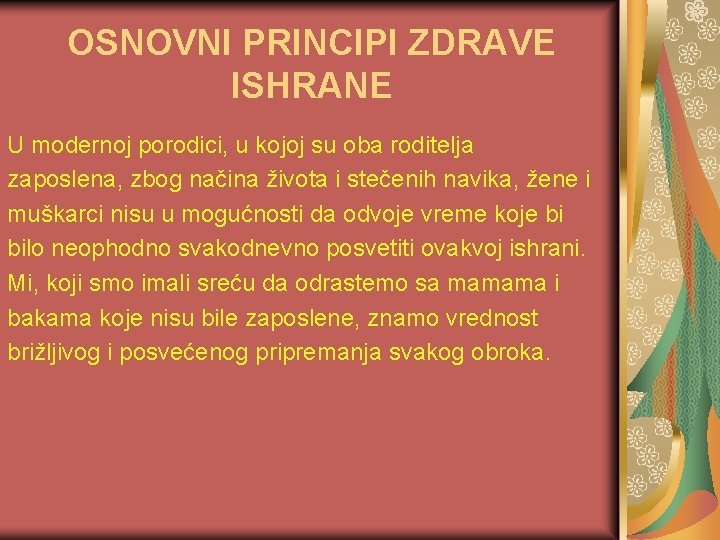 OSNOVNI PRINCIPI ZDRAVE ISHRANE

U modernoj porodici, u kojoj su oba roditelja zaposlena, zbog načina života i stečenih navika, žene i muškarci nisu u mogućnosti da odvoje vreme koje bi bilo neophodno svakodnevno posvetiti ovakvoj ishrani. Mi, koji smo imali sreću da odrastemo sa mamama i bakama koje nisu bile zaposlene, znamo vrednost brižljivog i posvećenog pripremanja svakog obroka.